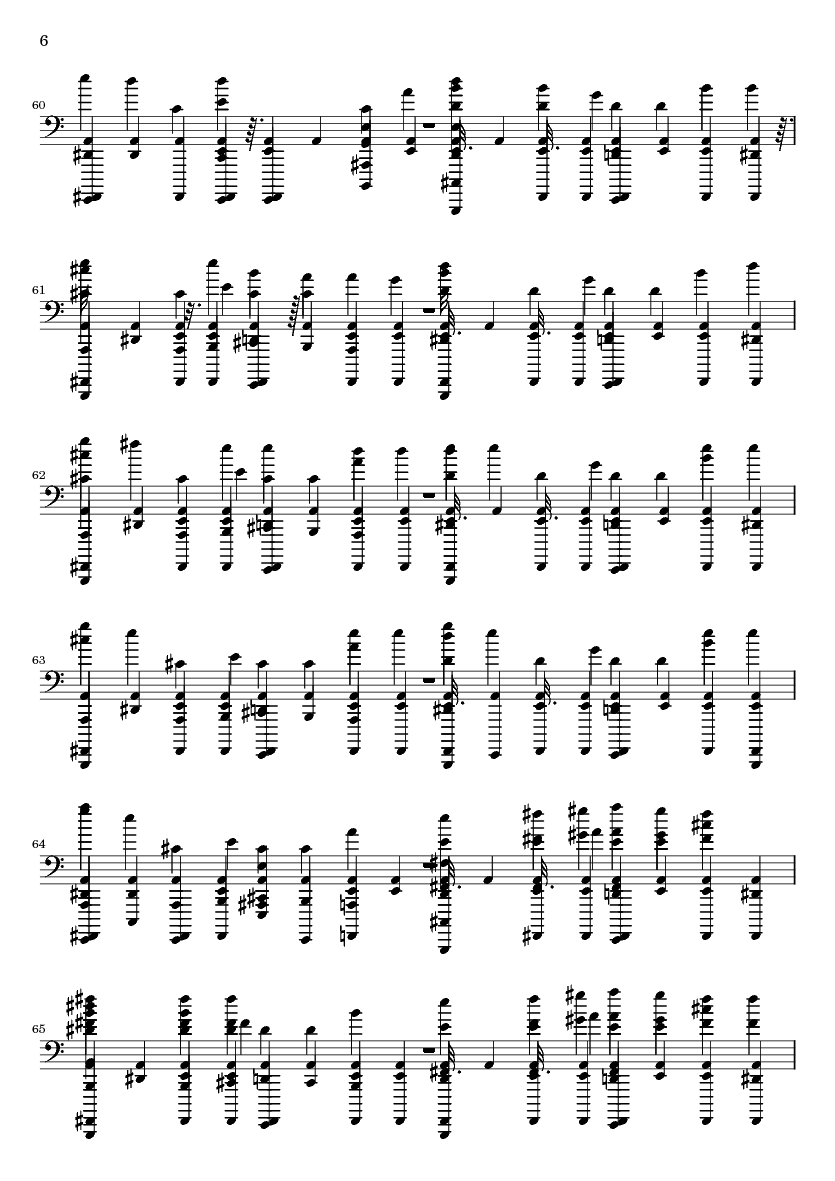 6

60

61

62

63

64

65